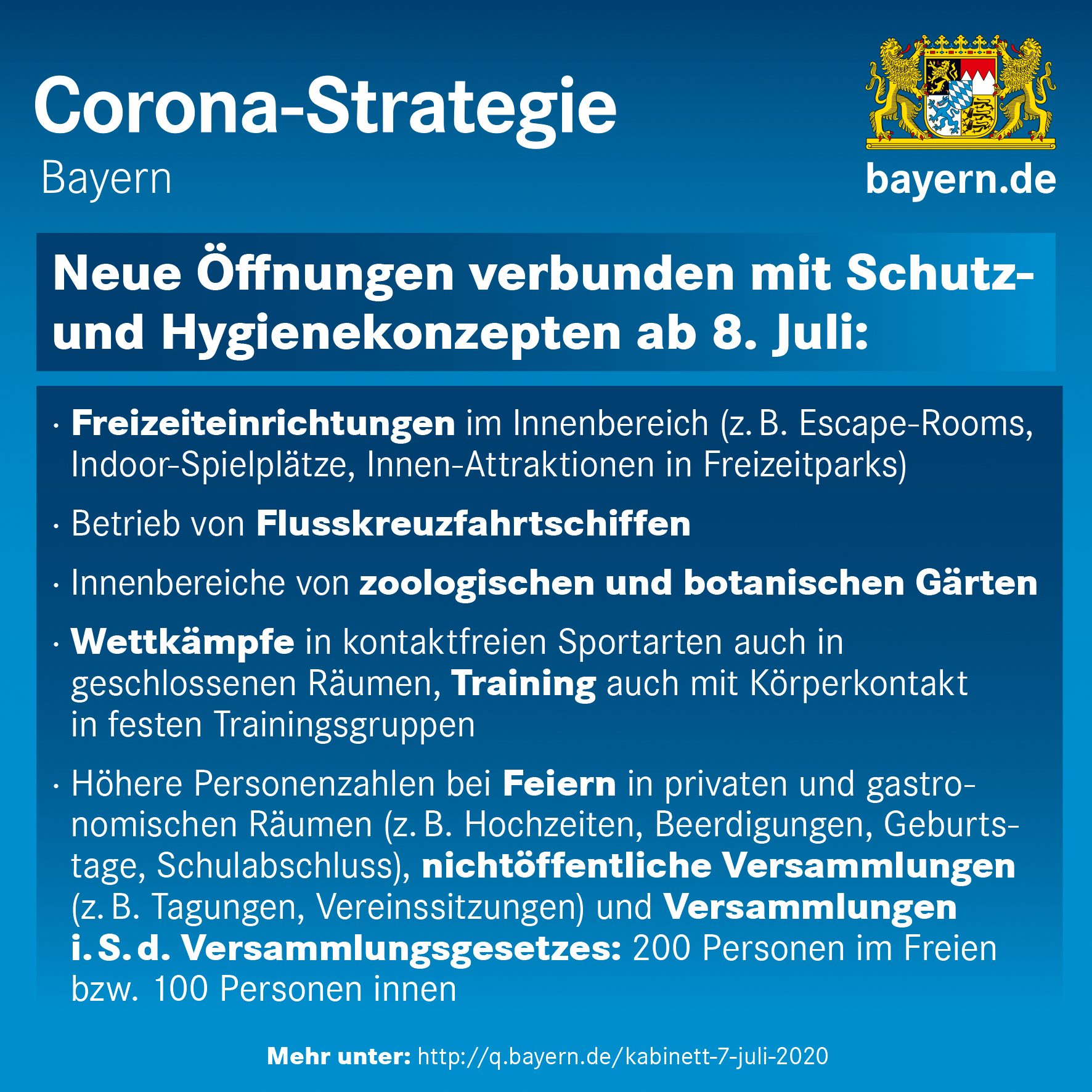 Corona-Strategie
Bayern

bayern.de

Neue Öffnungen verbunden mit Schutz- und Hygienekonzepten ab 8. Juli:

• Freizeiteinrichtungen im Innenbereich (z. B. Escape-Rooms, Indoor-Spielplätze, Innen-Attraktionen in Freizeitparks)

• Betrieb von Flusskreuzfahrtschiffen

• Innenbereiche von zoologischen und botanischen Gärten

• Wettkämpfe in kontaktfreien Sportarten auch in geschlossenen Räumen, Training auch mit Körperkontakt in festen Trainingsgruppen

• Höhere Personenzahlen bei Feiern in privaten und gastronomischen Räumen (z. B. Hochzeiten, Beerdigungen, Geburtstage, Schulabschluss), nichtöffentliche Versammlungen (z. B. Tagungen, Vereinssitzungen) und Versammlungen i. S. d. Versammlungsgesetzes: 200 Personen im Freien bzw. 100 Personen innen

Mehr unter: http://q.bayern.de/kabinett-7-juli-2020